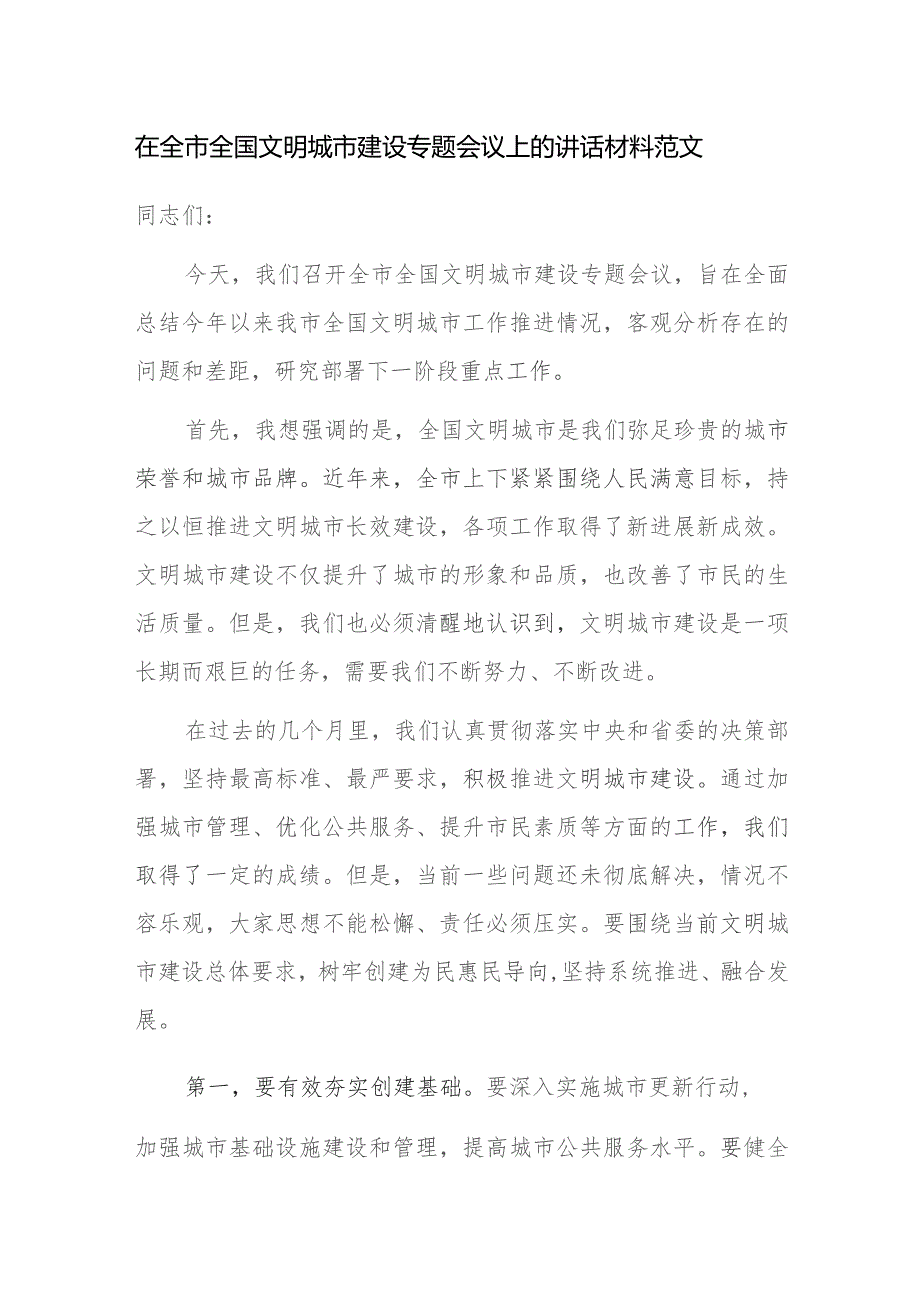 在全市全国文明城市建设专题会议上的讲话材料范文

同志们：

今天，我们召开全市全国文明城市建设专题会议，旨在全面总结今年以来我市全国文明城市工作推进情况，客观分析存在的问题和差距，研究部署下一阶段重点工作。

首先，我想强调的是，全国文明城市是我们弥足珍贵的城市荣誉和城市品牌。近年来，全市上下紧紧围绕人民满意目标，持之以恒推进文明城市长效建设，各项工作取得了新进展新成效。文明城市建设不仅提升了城市的形象和品质，也改善了市民的生活质量。但是，我们也必须清醒地认识到，文明城市建设是一项长期而艰巨的任务，需要我们不断努力、不断改进。

在过去的几个月里，我们认真贯彻落实中央和省委的决策部署，坚持最高标准、最严要求，积极推进文明城市建设。通过加强城市管理、优化公共服务、提升市民素质等方面的工作，我们取得了一定的成绩。但是，当前一些问题还未彻底解决，情况不容乐观，大家思想不能松懈、责任必须压实。要围绕当前文明城市建设总体要求，树牢创建为民惠民导向,坚持系统推进、融合发展。

第一，要有效夯实创建基础。要深入实施城市更新行动，加强城市基础设施建设和管理，提高城市公共服务水平。要健全